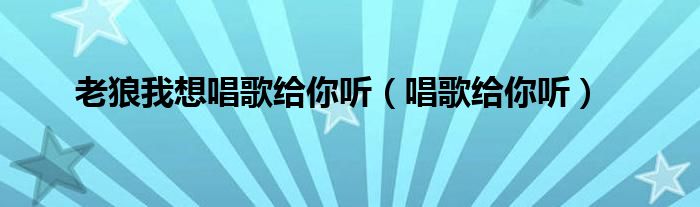 老狼我想唱歌给你听（唱歌给你听）